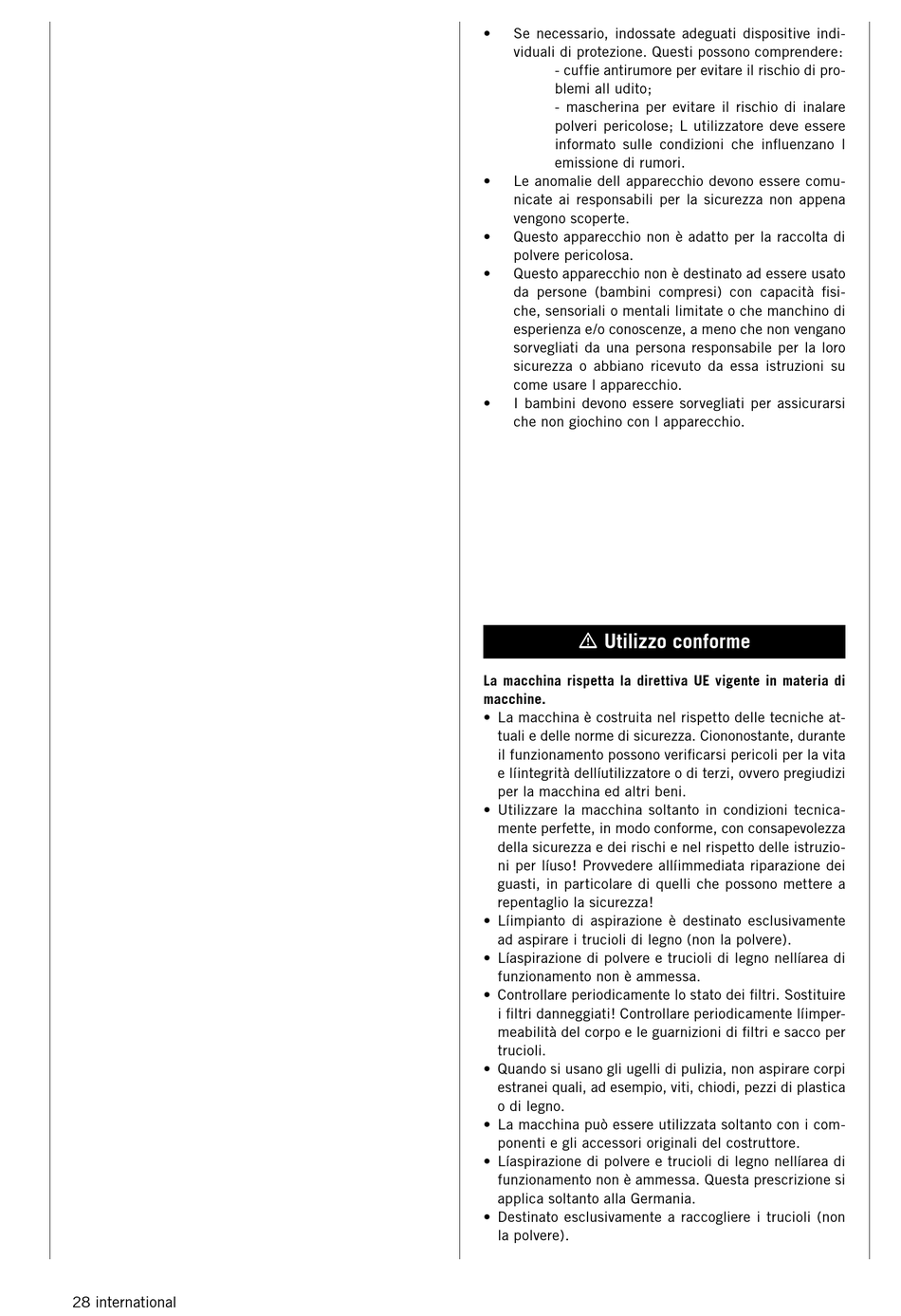 • Se necessario, indossate adeguati dispositive individuali di protezione. Questi possono comprendere:
- cuffie antirumore per evitare il rischio di problemi all udito;
- mascherina per evitare il rischio di inalare polveri pericolose; L utilizzatore deve essere informato sulle condizioni che influenzano l emissione di rumori.
• Le anomalie dell apparecchio devono essere comunicate ai responsabili per la sicurezza non appena vengono scoperte.
• Questo apparecchio non è adatto per la raccolta di polvere pericolosa.
• Questo apparecchio non è destinato ad essere usato da persone (bambini compresi) con capacità fisiche, sensoriali o mentali limitate o che manchino di esperienza e/o conoscenze, a meno che non vengano sorvegliati da una persona responsabile per la loro sicurezza o abbiano ricevuto da essa istruzioni su come usare l apparecchio.
• I bambini devono essere sorvegliati per assicurarsi che non giochino con l apparecchio.

⚠ Utilizzo conforme

La macchina rispetta la direttiva UE vigente in materia di macchine.
• La macchina è costruita nel rispetto delle tecniche attuali e delle norme di sicurezza. Ciononostante, durante il funzionamento possono verificarsi pericoli per la vita e líintegrità dellíutilizzatore o di terzi, ovvero pregiudizi per la macchina ed altri beni.
• Utilizzare la macchina soltanto in condizioni tecnicamente perfette, in modo conforme, con consapevolezza della sicurezza e dei rischi e nel rispetto delle istruzioni per líuso! Provvedere allíimmediata riparazione dei guasti, in particolare di quelli che possono mettere a repentaglio la sicurezza!
• Líimpianto di aspirazione è destinato esclusivamente ad aspirare i trucioli di legno (non la polvere).
• Líaspirazione di polvere e trucioli di legno nellíarea di funzionamento non è ammessa.
• Controllare periodicamente lo stato dei filtri. Sostituire i filtri danneggiati! Controllare periodicamente líimpermeabilità del corpo e le guarnizioni di filtri e sacco per trucioli.
• Quando si usano gli ugelli di pulizia, non aspirare corpi estranei quali, ad esempio, viti, chiodi, pezzi di plastica o di legno.
• La macchina può essere utilizzata soltanto con i componenti e gli accessori originali del costruttore.
• Líaspirazione di polvere e trucioli di legno nellíarea di funzionamento non è ammessa. Questa prescrizione si applica soltanto alla Germania.
• Destinato esclusivamente a raccogliere i trucioli (non la polvere).

28 international